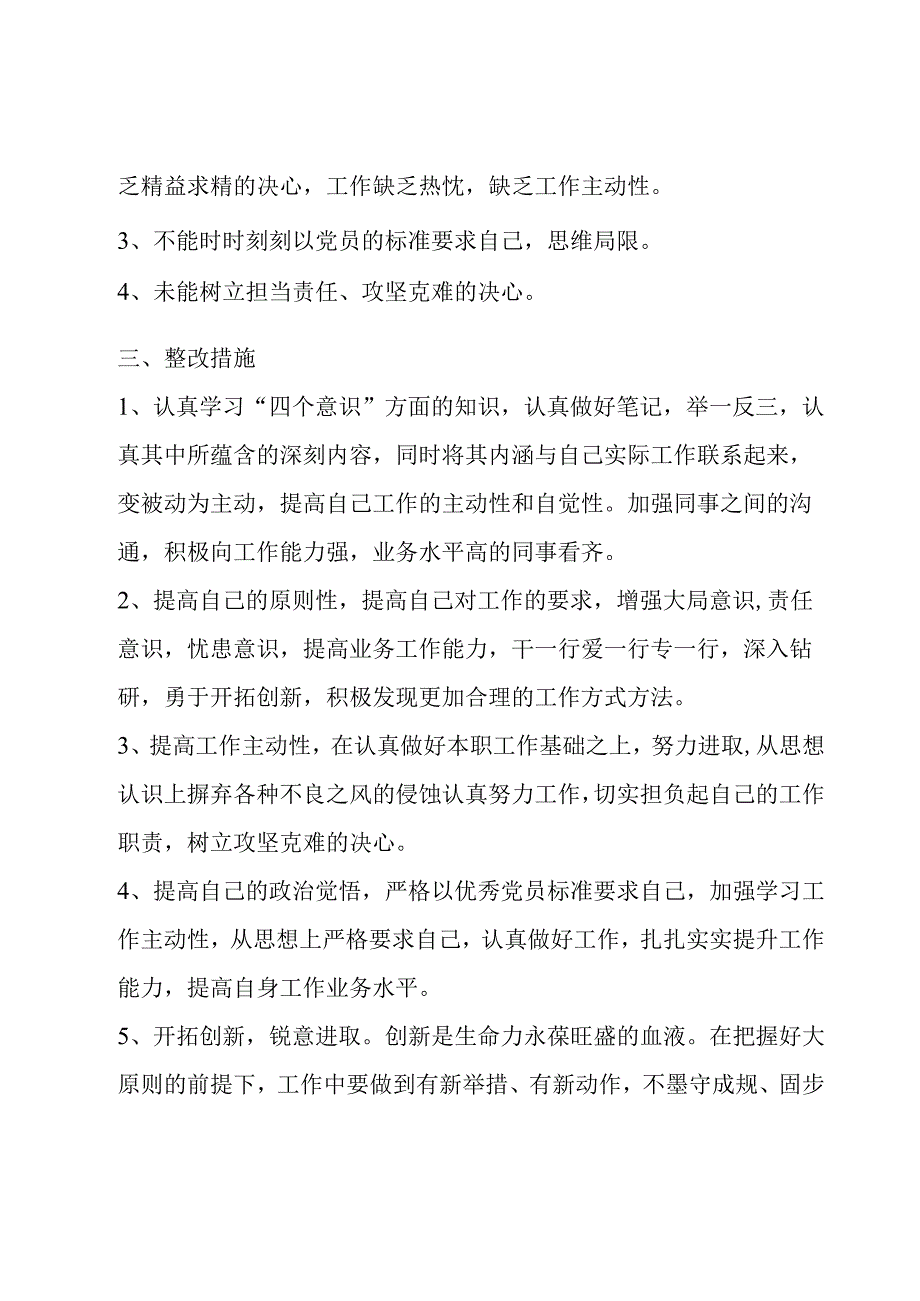 乏精益求精的决心，工作缺乏热忱，缺乏工作主动性。

3、不能时时刻刻以党员的标准要求自己，思维局限。

4、未能树立担当责任、攻坚克难的决心。

三、整改措施

1、认真学习“四个意识”方面的知识，认真做好笔记，举一反三，认真其中所蕴含的深刻内容，同时将其内涵与自己实际工作联系起来，变被动为主动，提高自己工作的主动性和自觉性。加强同事之间的沟通，积极向工作能力强，业务水平高的同事看齐。

2、提高自己的原则性，提高自己对工作的要求，增强大局意识,责任意识，忧患意识，提高业务工作能力，干一行爱一行专一行，深入钻研，勇于开拓创新，积极发现更加合理的工作方式方法。

3、提高工作主动性，在认真做好本职工作基础之上，努力进取,从思想认识上摒弃各种不良之风的侵蚀认真努力工作,切实担负起自己的工作职责，树立攻坚克难的决心。

4、提高自己的政治觉悟，严格以优秀党员标准要求自己，加强学习工作主动性，从思想上严格要求自己，认真做好工作，扎扎实实提升工作能力，提高自身工作业务水平。

5、开拓创新，锐意进取。创新是生命力永葆旺盛的血液。在把握好大原则的前提下，工作中要做到有新举措、有新动作，不墨守成规、固步